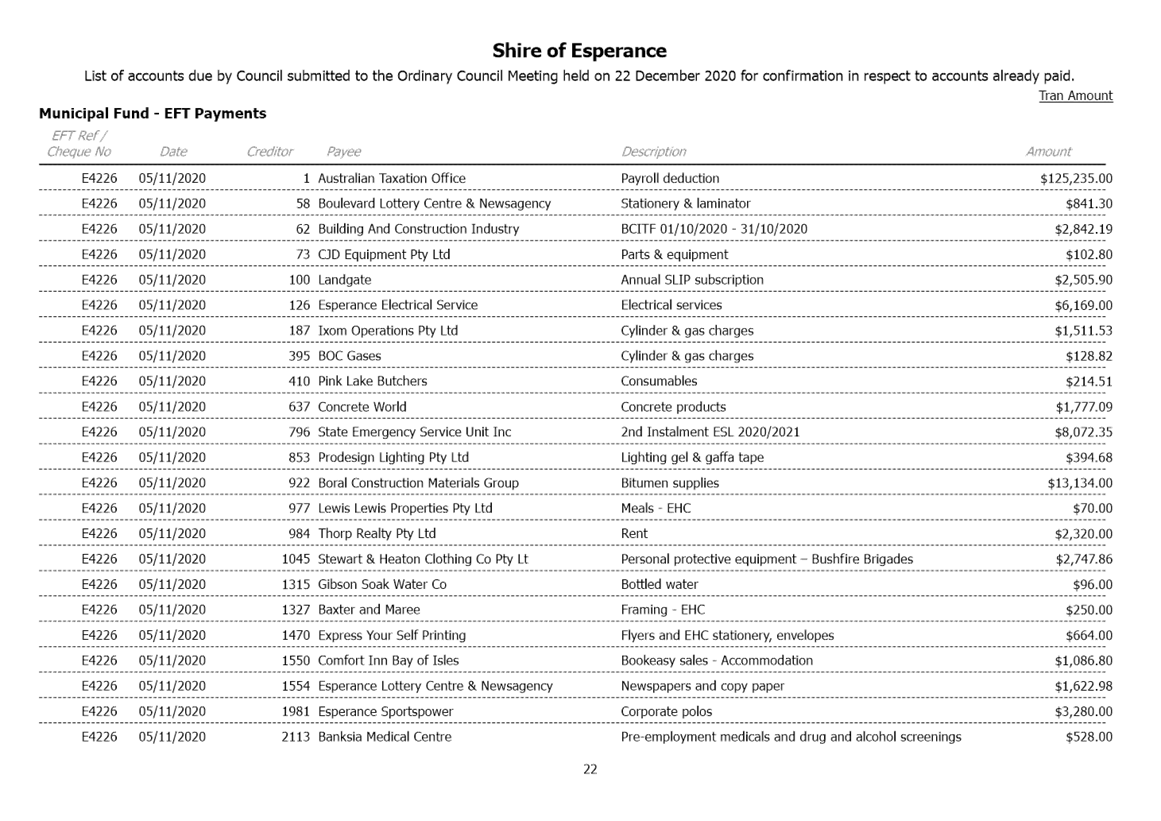 Shire of Esperance

List of accounts due by Council submitted to the Ordinary Council Meeting held on 22 December 2020 for confirmation in respect to accounts already paid.

Tran Amount

Municipal Fund - EFT Payments

| EFT Ref / Cheque No | Date | Creditor | Payee | Description | Amount |
|---|---|---|---|---|---|
| E4226 | 05/11/2020 | 1 | Australian Taxation Office | Payroll deduction | $125,235.00 |
| E4226 | 05/11/2020 | 58 | Boulevard Lottery Centre & Newsagency | Stationery & laminator | $841.30 |
| E4226 | 05/11/2020 | 62 | Building And Construction Industry | BCITF 01/10/2020 - 31/10/2020 | $2,842.19 |
| E4226 | 05/11/2020 | 73 | CJD Equipment Pty Ltd | Parts & equipment | $102.80 |
| E4226 | 05/11/2020 | 100 | Landgate | Annual SLIP subscription | $2,505.90 |
| E4226 | 05/11/2020 | 126 | Esperance Electrical Service | Electrical services | $6,169.00 |
| E4226 | 05/11/2020 | 187 | Ixom Operations Pty Ltd | Cylinder & gas charges | $1,511.53 |
| E4226 | 05/11/2020 | 395 | BOC Gases | Cylinder & gas charges | $128.82 |
| E4226 | 05/11/2020 | 410 | Pink Lake Butchers | Consumables | $214.51 |
| E4226 | 05/11/2020 | 637 | Concrete World | Concrete products | $1,777.09 |
| E4226 | 05/11/2020 | 796 | State Emergency Service Unit Inc | 2nd Instalment ESL 2020/2021 | $8,072.35 |
| E4226 | 05/11/2020 | 853 | Prodesign Lighting Pty Ltd | Lighting gel & gaffa tape | $394.68 |
| E4226 | 05/11/2020 | 922 | Boral Construction Materials Group | Bitumen supplies | $13,134.00 |
| E4226 | 05/11/2020 | 977 | Lewis Lewis Properties Pty Ltd | Meals - EHC | $70.00 |
| E4226 | 05/11/2020 | 984 | Thorp Realty Pty Ltd | Rent | $2,320.00 |
| E4226 | 05/11/2020 | 1045 | Stewart & Heaton Clothing Co Pty Lt | Personal protective equipment – Bushfire Brigades | $2,747.86 |
| E4226 | 05/11/2020 | 1315 | Gibson Soak Water Co | Bottled water | $96.00 |
| E4226 | 05/11/2020 | 1327 | Baxter and Maree | Framing - EHC | $250.00 |
| E4226 | 05/11/2020 | 1470 | Express Your Self Printing | Flyers and EHC stationery, envelopes | $664.00 |
| E4226 | 05/11/2020 | 1550 | Comfort Inn Bay of Isles | Bookeasy sales - Accommodation | $1,086.80 |
| E4226 | 05/11/2020 | 1554 | Esperance Lottery Centre & Newsagency | Newspapers and copy paper | $1,622.98 |
| E4226 | 05/11/2020 | 1981 | Esperance Sportspower | Corporate polos | $3,280.00 |
| E4226 | 05/11/2020 | 2113 | Banksia Medical Centre | Pre-employment medicals and drug and alcohol screenings | $528.00 |

22